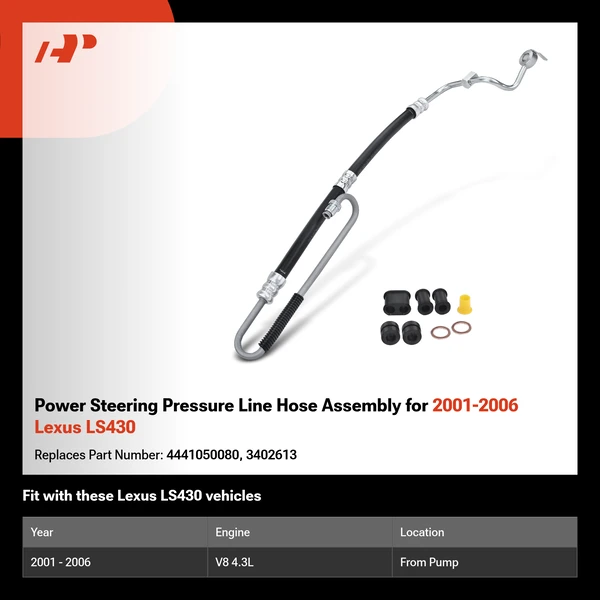 Power Steering Pressure Line Hose Assembly for 2001-2006 Lexus LS430

Replaces Part Number: 4441050080, 3402613

Fit with these Lexus LS430 vehicles

| Year | Engine | Location |
|---|---|---|
| 2001 - 2006 | V8 4.3L | From Pump |